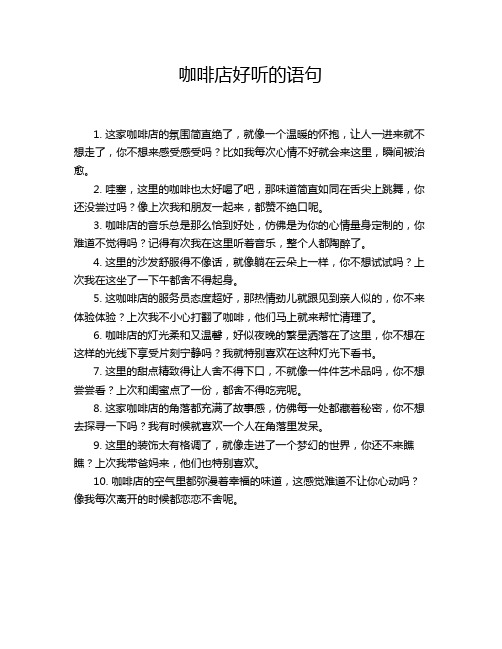 咖啡店好听的语句

1. 这家咖啡店的氛围简直绝了，就像一个温暖的怀抱，让人一进来就不想走了，你不想来感受感受吗？比如我每次心情不好就会来这里，瞬间被治愈。

2. 哇塞，这里的咖啡也太好喝了吧，那味道简直如同在舌尖上跳舞，你还没尝过吗？像上次我和朋友一起来，都赞不绝口呢。

3. 咖啡店的音乐总是那么恰到好处，仿佛是为你的心情量身定制的，你难道不觉得吗？记得有次我在这里听着音乐，整个人都陶醉了。

4. 这里的沙发舒服得不像话，就像躺在云朵上一样，你不想试试吗？上次我在这坐了一下午都舍不得起身。

5. 这咖啡店的服务员态度超好，那热情劲儿就跟见到亲人似的，你不来体验体验？上次我不小心打翻了咖啡，他们马上就来帮忙清理了。

6. 咖啡店的灯光柔和又温馨，好似夜晚的繁星洒落在了这里，你不想在这样的光线下享受片刻宁静吗？我就特别喜欢在这种灯光下看书。

7. 这里的甜点精致得让人舍不得下口，不就像一件件艺术品吗，你不想尝尝看？上次和闺蜜点了一份，都舍不得吃完呢。

8. 这家咖啡店的角落都充满了故事感，仿佛每一处都藏着秘密，你不想去探寻一下吗？我有时候就喜欢一个人在角落里发呆。

9. 这里的装饰太有格调了，就像走进了一个梦幻的世界，你还不来瞧瞧？上次我带爸妈来，他们也特别喜欢。

10. 咖啡店的空气里都弥漫着幸福的味道，这感觉难道不让你心动吗？像我每次离开的时候都恋恋不舍呢。